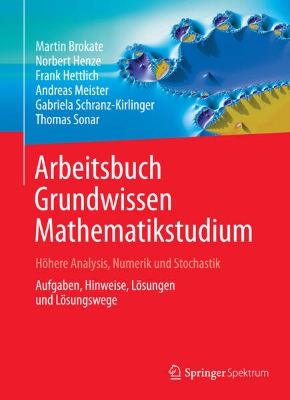 Martin Brokate
Norbert Henze
Frank Hettlich
Andreas Meister
Gabriela Schranz-Kirlinger
Thomas Sonar

Arbeitsbuch Grundwissen Mathematikstudium

Höhere Analysis, Numerik und Stochastik

Aufgaben, Hinweise, Lösungen und Lösungswege

Springer Spektrum